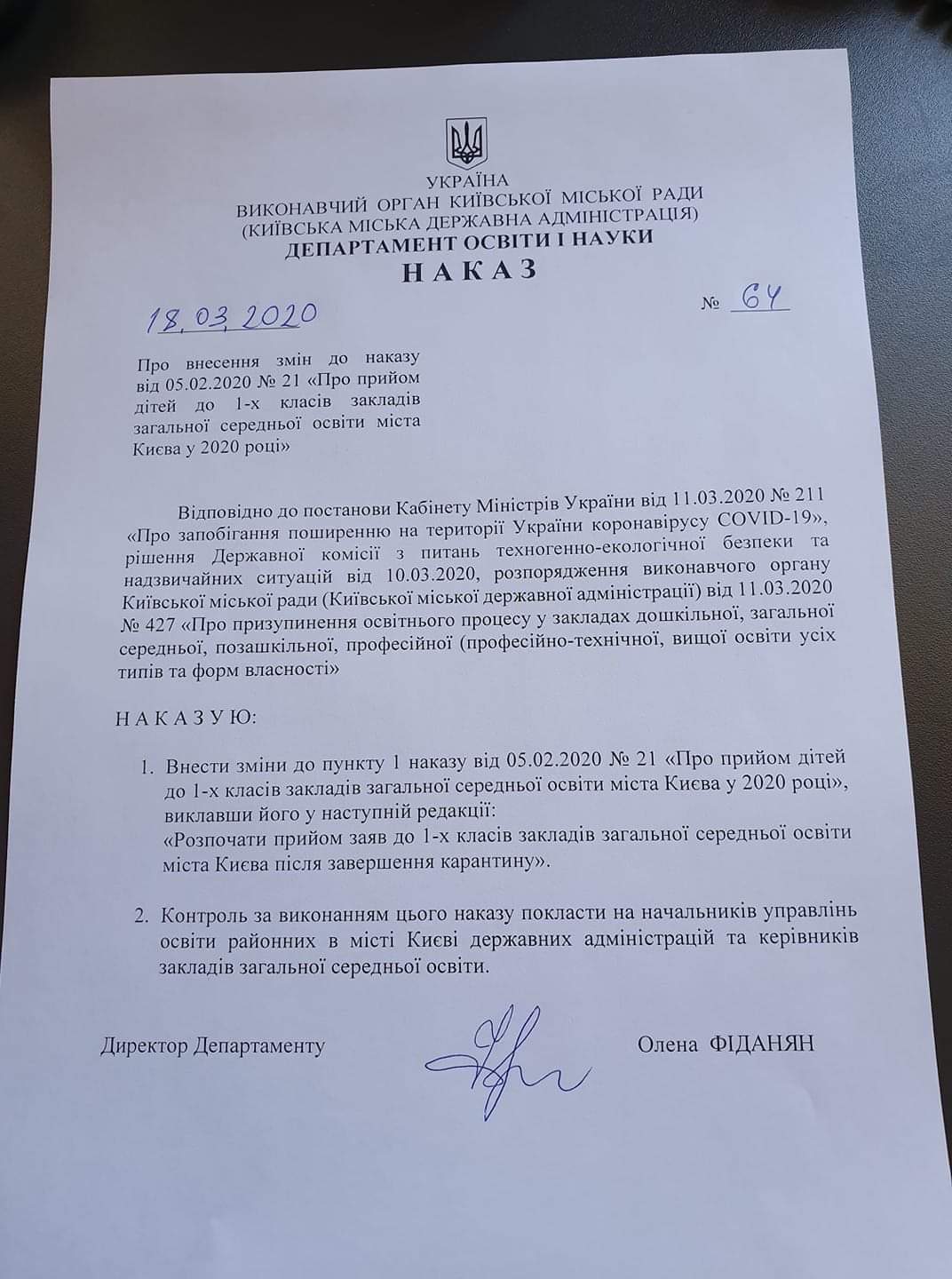 УКРАЇНА
ВИКОНАВЧИЙ ОРГАН КИЇВСЬКОЇ МІСЬКОЇ РАДИ
(КИЇВСЬКА МІСЬКА ДЕРЖАВНА АДМІНІСТРАЦІЯ)
ДЕПАРТАМЕНТ ОСВІТИ І НАУКИ
НАКАЗ

18.03.2020 № 64

Про внесення змін до наказу від 05.02.2020 № 21 «Про прийом дітей до 1-х класів закладів загальної середньої освіти міста Києва у 2020 році»

Відповідно до постанови Кабінету Міністрів України від 11.03.2020 № 211 «Про запобігання поширенню на території України коронавірусу COVID-19», рішення Державної комісії з питань техногенно-екологічної безпеки та надзвичайних ситуацій від 10.03.2020, розпорядження виконавчого органу Київської міської ради (Київської міської державної адміністрації) від 11.03.2020 № 427 «Про призупинення освітнього процесу у закладах дошкільної, загальної середньої, позашкільної, професійної (професійно-технічної, вищої освіти усіх типів та форм власності»

НАКАЗУЮ:

1. Внести зміни до пункту 1 наказу від 05.02.2020 № 21 «Про прийом дітей до 1-х класів закладів загальної середньої освіти міста Києва у 2020 році», виклавши його у наступній редакції:
«Розпочати прийом заяв до 1-х класів закладів загальної середньої освіти міста Києва після завершення карантину».

2. Контроль за виконанням цього наказу покласти на начальників управлінь освіти районних в місті Києві державних адміністрацій та керівників закладів загальної середньої освіти.

Директор Департаменту Олена ФІДАНЯН